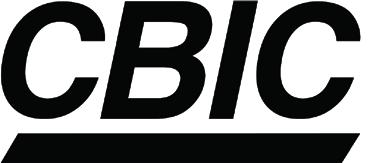 CBIC